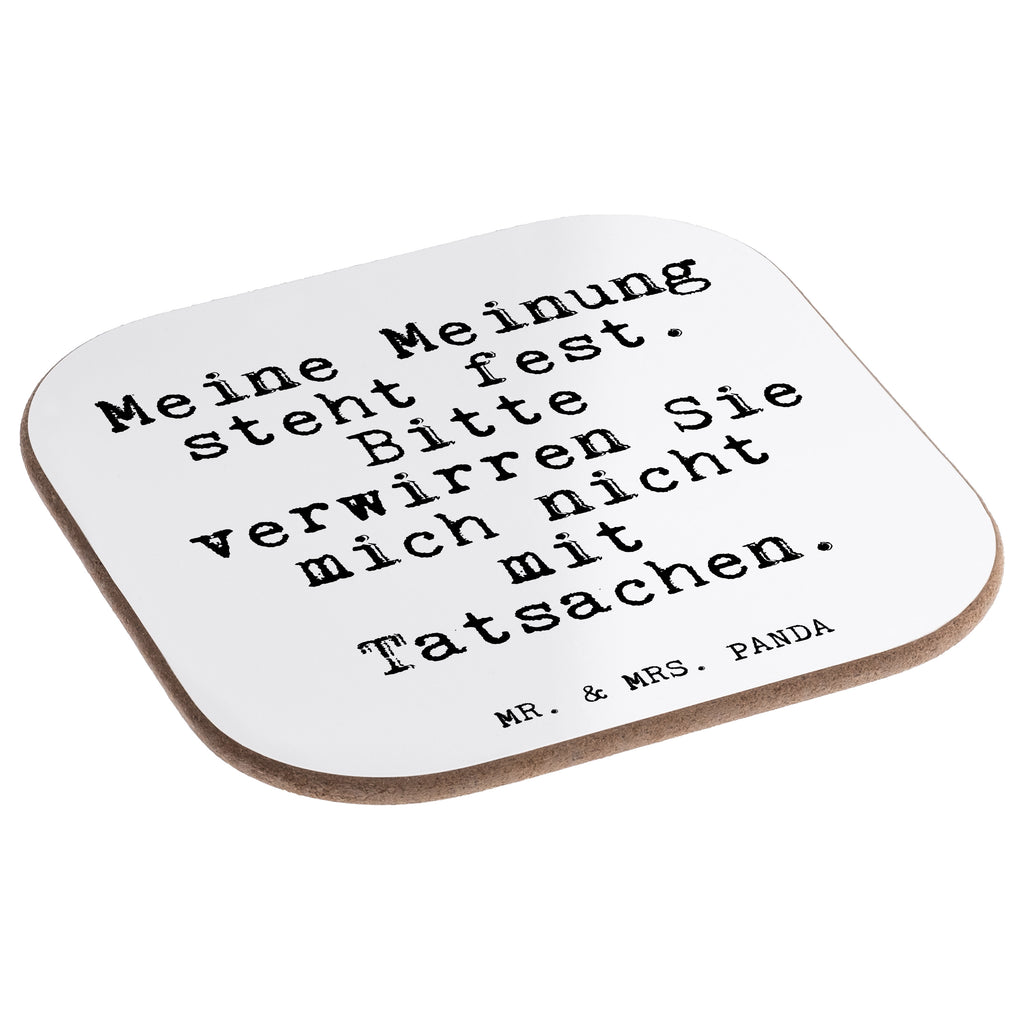 Meine Meinung steht fest. Bitte verwirren Sie mich nicht mit Tatsachen.

MR. & MRS. PANDA